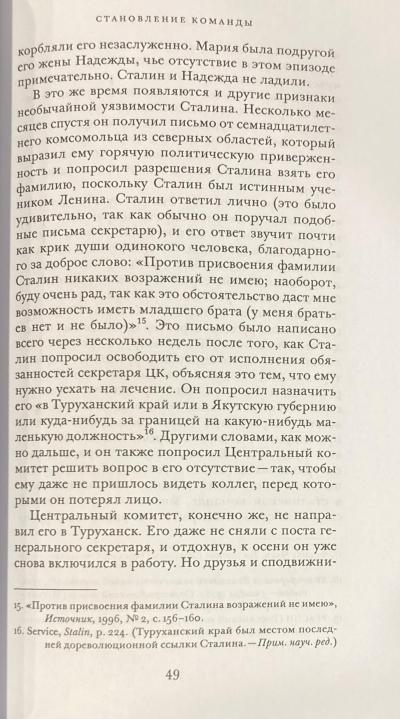 СТАНОВЛЕНИЕ КОМАНДЫ

корбляли его незаслуженно. Мария была подругой его жены Надежды, чье отсутствие в этом эпизоде примечательно. Сталин и Надежда не ладили.

В это же время появляются и другие признаки необычайной уязвимости Сталина. Несколько месяцев спустя он получил письмо от семнадцатилетнего комсомольца из северных областей, который выразил ему горячую политическую приверженность и попросил разрешения Сталина взять его фамилию, поскольку Сталин был истинным учеником Ленина. Сталин ответил лично (это было удивительно, так как обычно он поручал подобные письма секретарю), и его ответ звучит почти как крик души одинокого человека, благодарного за доброе слово: «Против присвоения фамилии Сталин никаких возражений не имею; наоборот, буду очень рад, так как это обстоятельство даст мне возможность иметь младшего брата (у меня братьев нет и не было)»$^{15}$. Это письмо было написано всего через несколько недель после того, как Сталин попросил освободить его от исполнения обязанностей секретаря ЦК, объясняя это тем, что ему нужно уехать на лечение. Он попросил назначить его «в Туруханский край или в Якутскую губернию или куда-нибудь за границей на какую-нибудь маленькую должность»$^{16}$. Другими словами, как можно дальше, и он также попросил Центральный комитет решить вопрос в его отсутствие — так, чтобы ему даже не пришлось видеть коллег, перед которыми он потерял лицо.

Центральный комитет, конечно же, не направил его в Туруханск. Его даже не сняли с поста генерального секретаря, и отдохнув, к осени он уже снова включился в работу. Но друзья и сподвижни-

15. «Против присвоения фамилии Сталина возражений не имею», Источник, 1996, № 2, с. 156–160.
16. Service, Stalin, p. 224. (Туруханский край был местом последней дореволюционной ссылки Сталина. — Прим. науч. ред.)

49